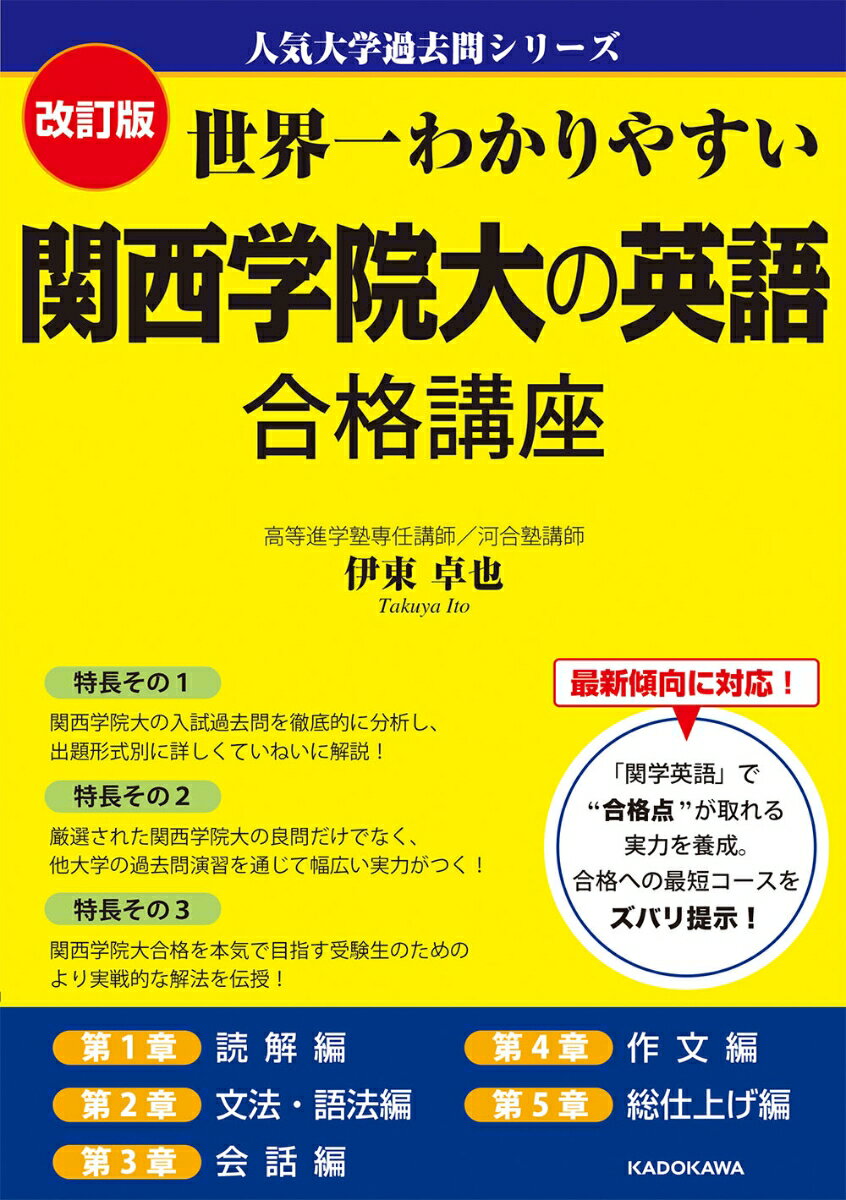 人気大学過去問シリーズ

改訂版

世界一わかりやすい

関西学院大の英語

合格講座

高等進学塾専任講師／河合塾講師

伊東 卓也

Takuya Ito

特長その１

関西学院大の入試過去問を徹底的に分析し、出題形式別に詳しくていねいに解説！

特長その２

厳選された関西学院大の良問だけでなく、他大学の過去問演習を通じて幅広い実力がつく！

特長その３

関西学院大合格を本気で目指す受験生のためのより実戦的な解法を伝授！

最新傾向に対応！

「関学英語」で“合格点”が取れる実力を養成。合格への最短コースをズバリ提示！

第１章 読解編

第２章 文法・語法編

第３章 会話編

第４章 作文編

第５章 総仕上げ編

KADOKAWA